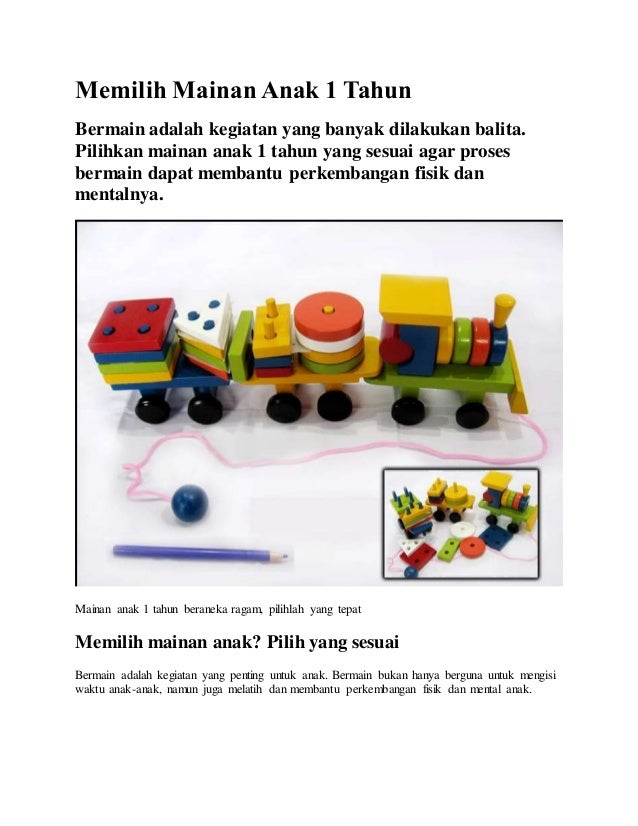 Memilih Mainan Anak 1 Tahun

Bermain adalah kegiatan yang banyak dilakukan balita. Pilihkan mainan anak 1 tahun yang sesuai agar proses bermain dapat membantu perkembangan fisik dan mentalnya.

Mainan anak 1 tahun beraneka ragam, pilihlah yang tepat

Memilih mainan anak? Pilih yang sesuai

Bermain adalah kegiatan yang penting untuk anak. Bermain bukan hanya berguna untuk mengisi waktu anak-anak, namun juga melatih dan membantu perkembangan fisik dan mental anak.